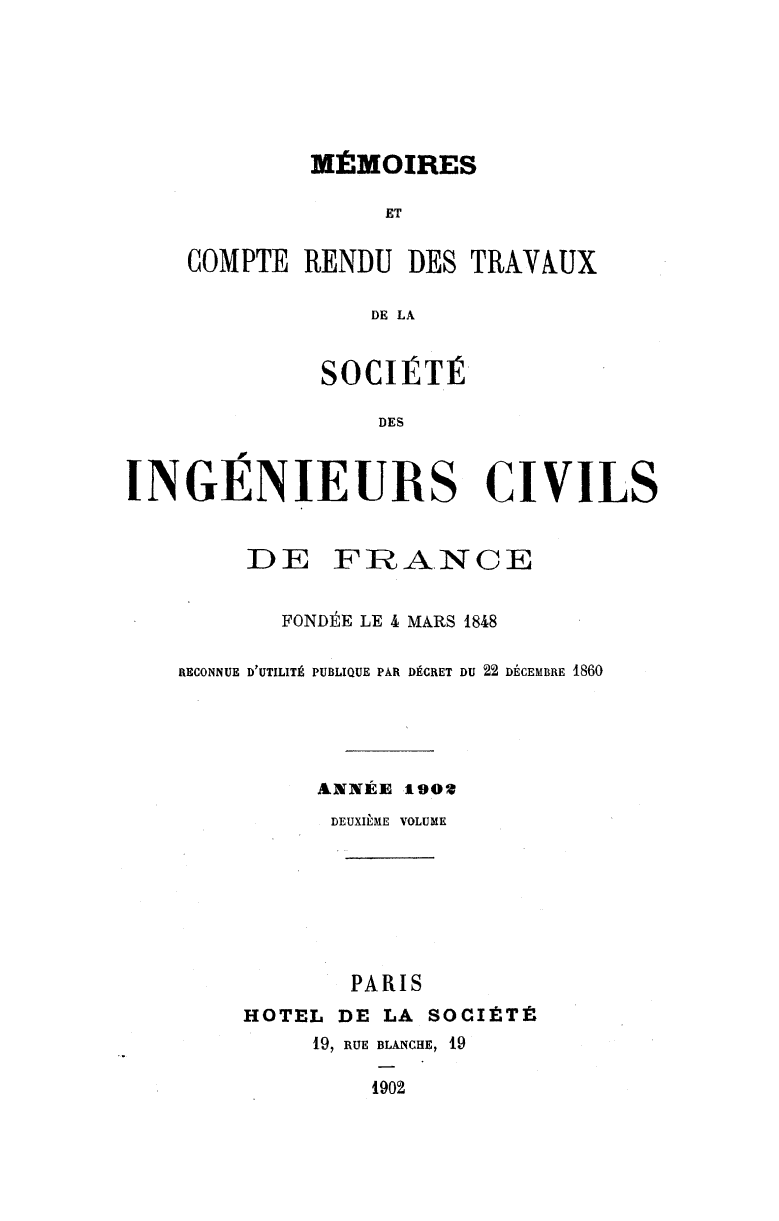 MÉMOIRES

ET

COMPTE RENDU DES TRAVAUX

DE LA

SOCIÉTÉ

DES

INGÉNIEURS CIVILS

DE FRANCE

FONDÉE LE 4 MARS 1848

RECONNUE D'UTILITÉ PUBLIQUE PAR DÉCRET DU 22 DÉCEMBRE 1860

ANNÉE 1902

DEUXIÈME VOLUME

PARIS

HOTEL DE LA SOCIÉTÉ

19, RUE BLANCHE, 19

1902